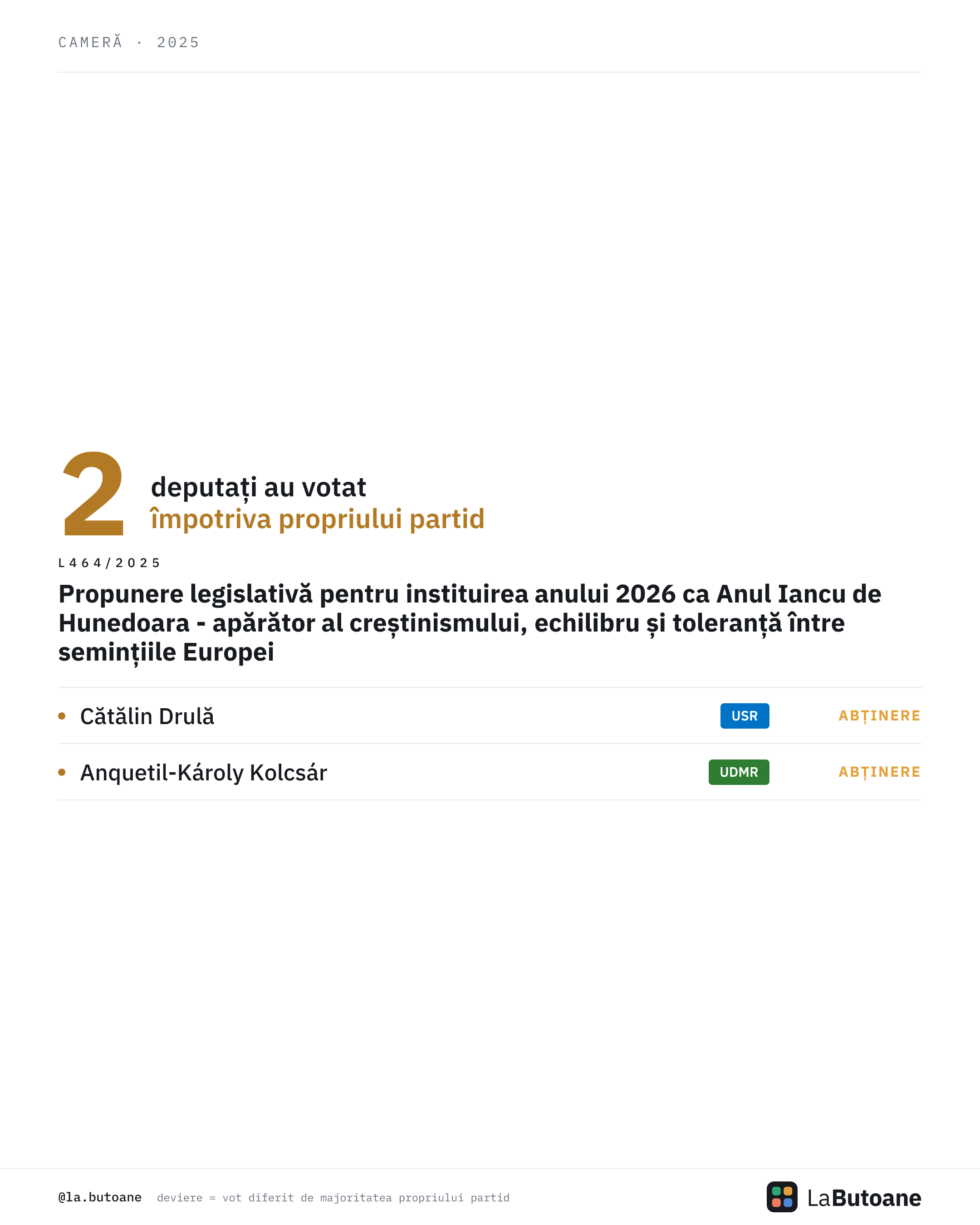 CAMERĂ · 2025

2 deputați au votat
împotriva propriului partid

L464/2025

Propunere legislativă pentru instituirea anului 2026 ca Anul Iancu de Hunedoara - apărător al creștinismului, echilibru și toleranță între semințiile Europei

• Cătălin Drulă USR ABȚINERE

• Anquetil-Károly Kolcsár UDMR ABȚINERE

@la.butoane deviere = vot diferit de majoritatea propriului partid

LaButoane